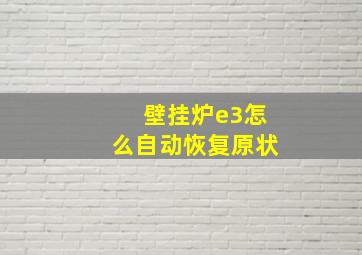 壁挂炉e3怎么自动恢复原状